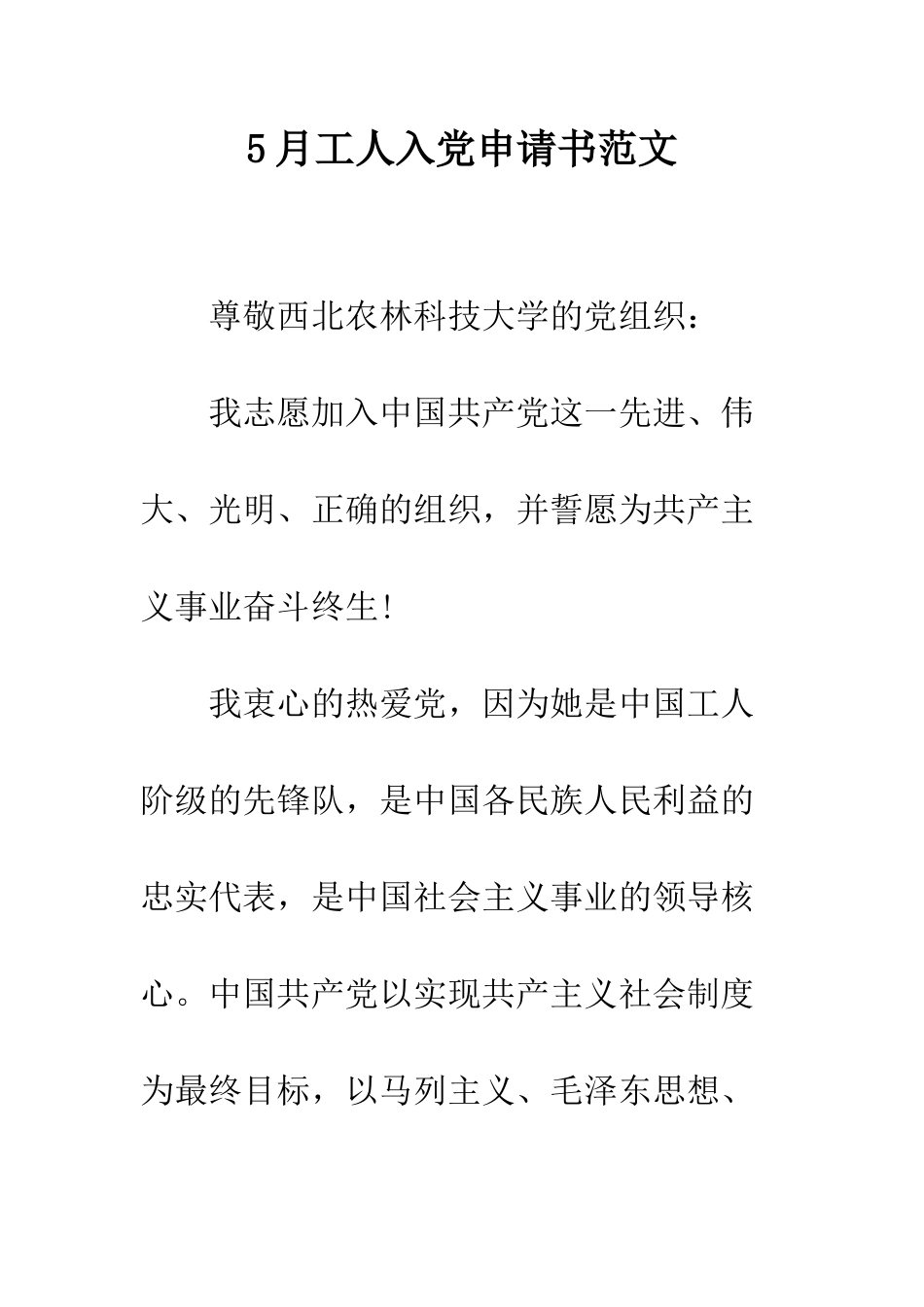 5月工人入党申请书范文

尊敬西北农林科技大学的党组织：

我志愿加入中国共产党这一先进、伟大、光明、正确的组织，并誓愿为共产主义事业奋斗终生!

我衷心的热爱党，因为她是中国工人阶级的先锋队，是中国各民族人民利益的忠实代表，是中国社会主义事业的领导核心。中国共产党以实现共产主义社会制度为最终目标，以马列主义、毛泽东思想、